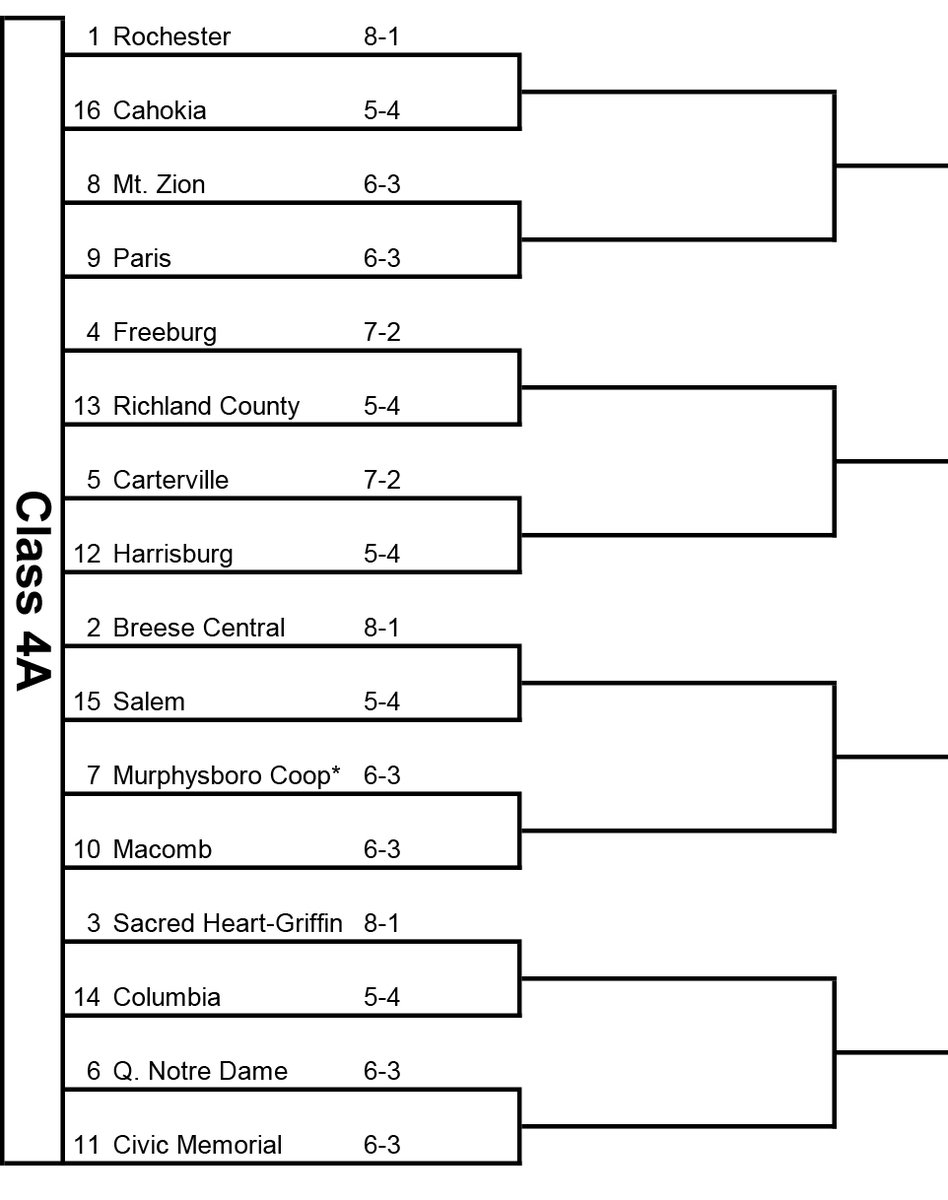 Class 4A

1 Rochester 8-1
16 Cahokia 5-4
8 Mt. Zion 6-3
9 Paris 6-3
4 Freeburg 7-2
13 Richland County 5-4
5 Carterville 7-2
12 Harrisburg 5-4
2 Breese Central 8-1
15 Salem 5-4
7 Murphysboro Coop* 6-3
10 Macomb 6-3
3 Sacred Heart-Griffin 8-1
14 Columbia 5-4
6 Q. Notre Dame 6-3
11 Civic Memorial 6-3